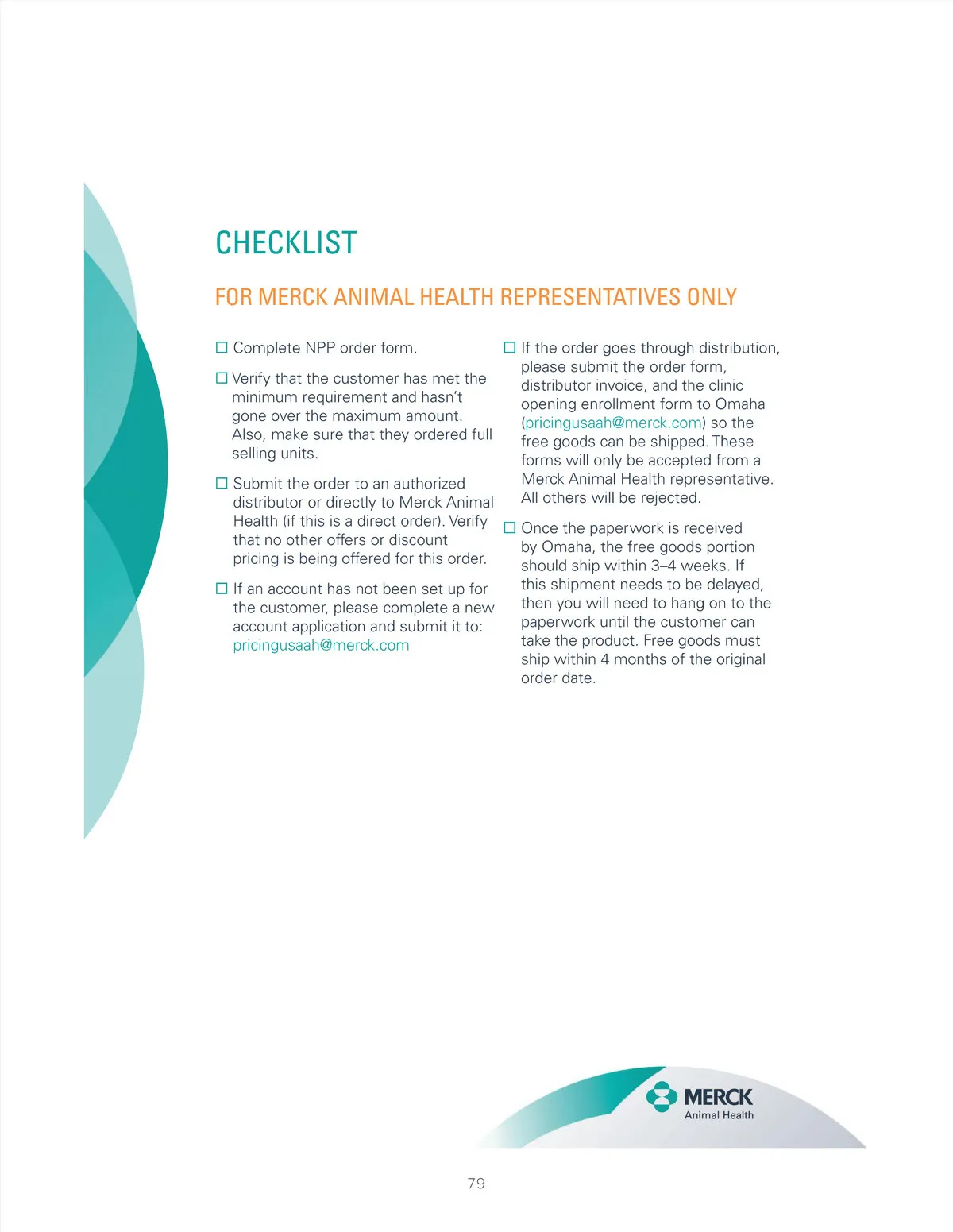 CHECKLIST

FOR MERCK ANIMAL HEALTH REPRESENTATIVES ONLY

☐ Complete NPP order form.

☐ Verify that the customer has met the minimum requirement and hasn't gone over the maximum amount. Also, make sure that they ordered full selling units.

☐ Submit the order to an authorized distributor or directly to Merck Animal Health (if this is a direct order). Verify that no other offers or discount pricing is being offered for this order.

☐ If an account has not been set up for the customer, please complete a new account application and submit it to: pricingusaah@merck.com

☐ If the order goes through distribution, please submit the order form, distributor invoice, and the clinic opening enrollment form to Omaha (pricingusaah@merck.com) so the free goods can be shipped. These forms will only be accepted from a Merck Animal Health representative. All others will be rejected.

☐ Once the paperwork is received by Omaha, the free goods portion should ship within 3–4 weeks. If this shipment needs to be delayed, then you will need to hang on to the paperwork until the customer can take the product. Free goods must ship within 4 months of the original order date.

MERCK
Animal Health

79